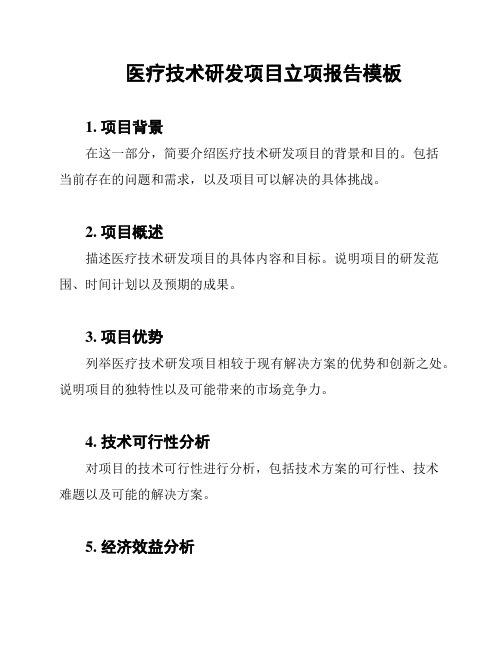 医疗技术研发项目立项报告模板

1. 项目背景

在这一部分，简要介绍医疗技术研发项目的背景和目的。包括当前存在的问题和需求，以及项目可以解决的具体挑战。

2. 项目概述

描述医疗技术研发项目的具体内容和目标。说明项目的研发范围、时间计划以及预期的成果。

3. 项目优势

列举医疗技术研发项目相较于现有解决方案的优势和创新之处。说明项目的独特性以及可能带来的市场竞争力。

4. 技术可行性分析

对项目的技术可行性进行分析，包括技术方案的可行性、技术难题以及可能的解决方案。

5. 经济效益分析